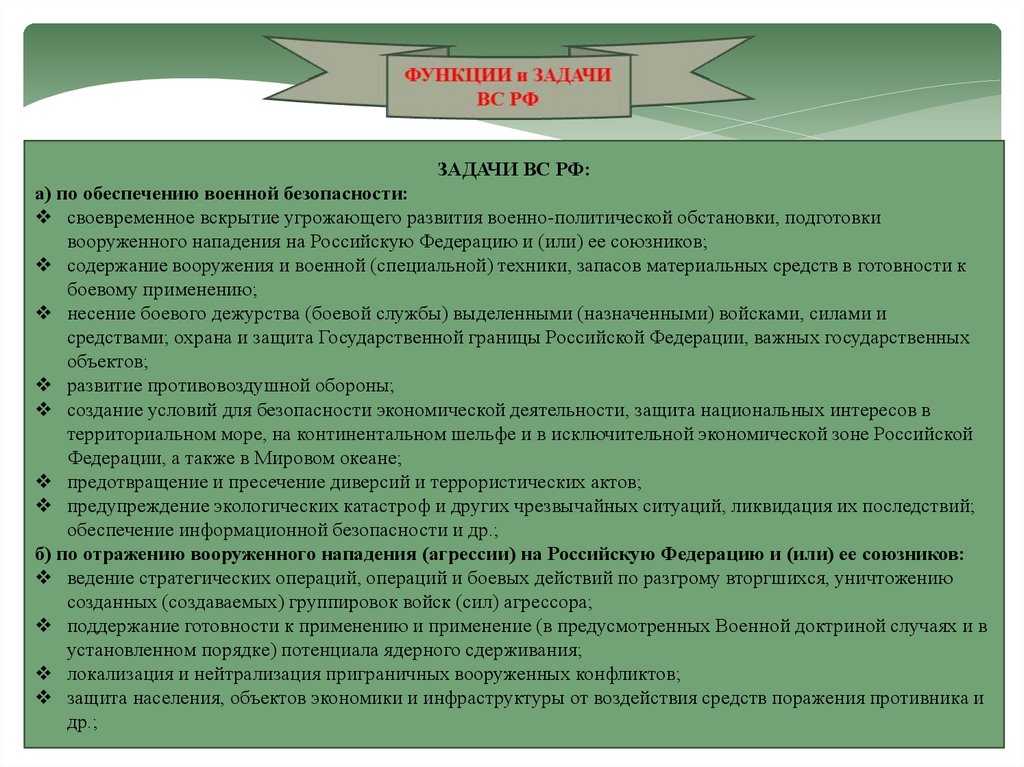 ФУНКЦИИ и ЗАДАЧИ ВС РФ

ЗАДАЧИ ВС РФ:

а) по обеспечению военной безопасности:

❖ своевременное вскрытие угрожающего развития военно-политической обстановки, подготовки вооруженного нападения на Российскую Федерацию и (или) ее союзников;

❖ содержание вооружения и военной (специальной) техники, запасов материальных средств в готовности к боевому применению;

❖ несение боевого дежурства (боевой службы) выделенными (назначенными) войсками, силами и средствами; охрана и защита Государственной границы Российской Федерации, важных государственных объектов;

❖ развитие противовоздушной обороны;

❖ создание условий для безопасности экономической деятельности, защита национальных интересов в территориальном море, на континентальном шельфе и в исключительной экономической зоне Российской Федерации, а также в Мировом океане;

❖ предотвращение и пресечение диверсий и террористических актов;

❖ предупреждение экологических катастроф и других чрезвычайных ситуаций, ликвидация их последствий; обеспечение информационной безопасности и др.;

б) по отражению вооруженного нападения (агрессии) на Российскую Федерацию и (или) ее союзников:

❖ ведение стратегических операций, операций и боевых действий по разгрому вторгшихся, уничтожению созданных (создаваемых) группировок войск (сил) агрессора;

❖ поддержание готовности к применению и применение (в предусмотренных Военной доктриной случаях и в установленном порядке) потенциала ядерного сдерживания;

❖ локализация и нейтрализация приграничных вооруженных конфликтов;

❖ защита населения, объектов экономики и инфраструктуры от воздействия средств поражения противника и др.;